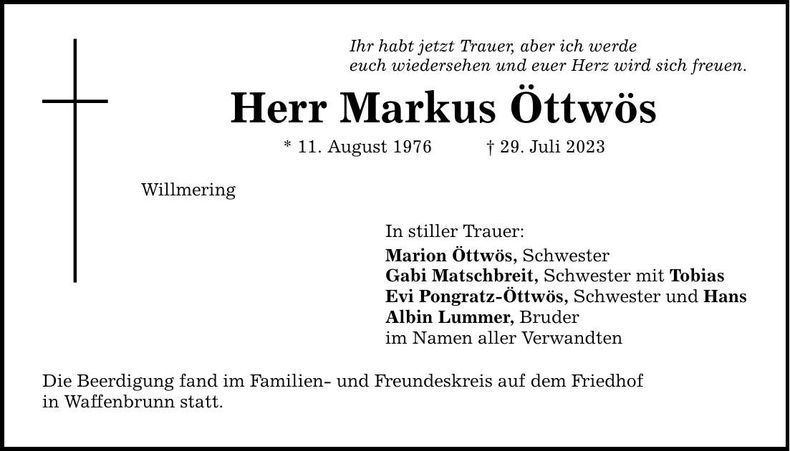 Ihr habt jetzt Trauer, aber ich werde
euch wiedersehen und euer Herz wird sich freuen.

Herr Markus Öttwös

* 11. August 1976 † 29. Juli 2023

Willmering

In stiller Trauer:
Marion Öttwös, Schwester
Gabi Matschbreit, Schwester mit Tobias
Evi Pongratz-Öttwös, Schwester und Hans
Albin Lummer, Bruder
im Namen aller Verwandten

Die Beerdigung fand im Familien- und Freundeskreis auf dem Friedhof in Waffenbrunn statt.